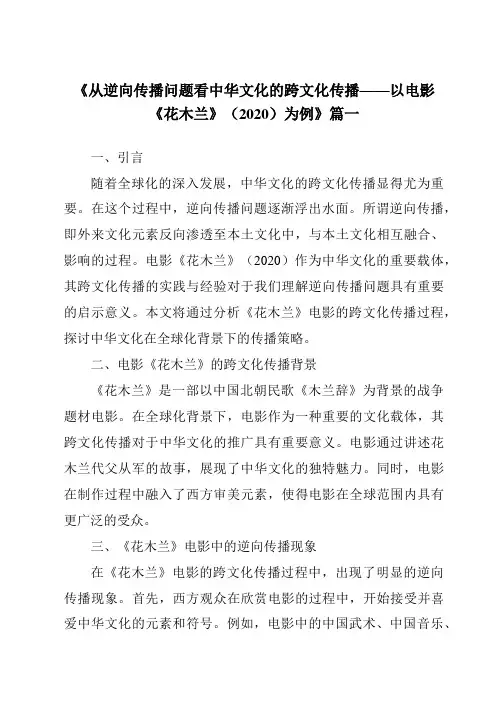 《从逆向传播问题看中华文化的跨文化传播——以电影《花木兰》（2020）为例》篇一

一、引言

随着全球化的深入发展，中华文化的跨文化传播显得尤为重要。在这个过程中，逆向传播问题逐渐浮出水面。所谓逆向传播，即外来文化元素反向渗透至本土文化中，与本土文化相互融合、影响的过程。电影《花木兰》（2020）作为中华文化的重要载体，其跨文化传播的实践与经验对于我们理解逆向传播问题具有重要的启示意义。本文将通过分析《花木兰》电影的跨文化传播过程，探讨中华文化在全球化背景下的传播策略。

二、电影《花木兰》的跨文化传播背景

《花木兰》是一部以中国北朝民歌《木兰辞》为背景的战争题材电影。在全球化背景下，电影作为一种重要的文化载体，其跨文化传播对于中华文化的推广具有重要意义。电影通过讲述花木兰代父从军的故事，展现了中华文化的独特魅力。同时，电影在制作过程中融入了西方审美元素，使得电影在全球范围内具有更广泛的受众。

三、《花木兰》电影中的逆向传播现象

在《花木兰》电影的跨文化传播过程中，出现了明显的逆向传播现象。首先，西方观众在欣赏电影的过程中，开始接受并喜爱中华文化的元素和符号。例如，电影中的中国武术、中国音乐、